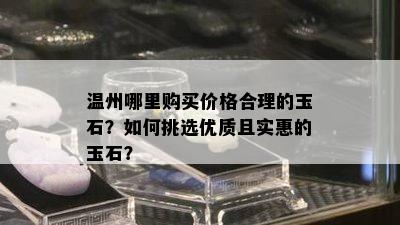 温州哪里购买价格合理的玉石？如何挑选优质且实惠的玉石？